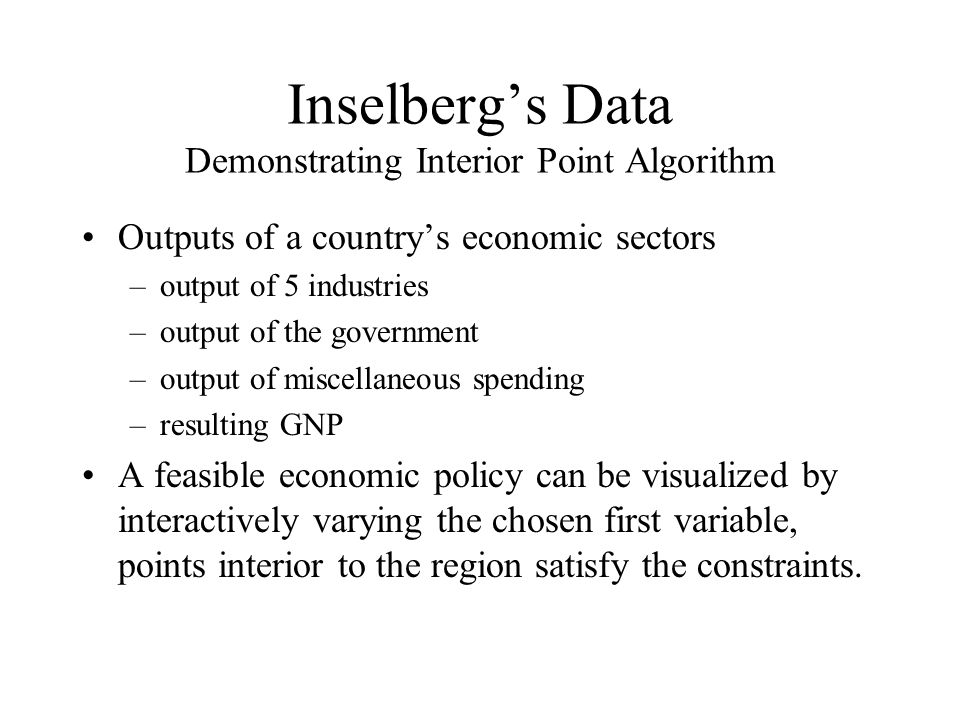 Inselberg’s Data
Demonstrating Interior Point Algorithm

• Outputs of a country’s economic sectors
– output of 5 industries
– output of the government
– output of miscellaneous spending
– resulting GNP

• A feasible economic policy can be visualized by interactively varying the chosen first variable, points interior to the region satisfy the constraints.